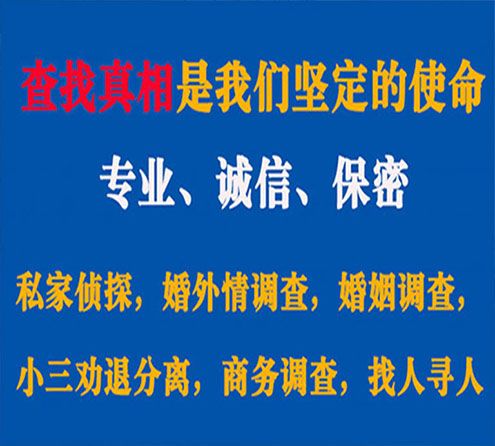 查找真相是我们坚定的使命

专业、诚信、保密

私家侦探，婚外情调查，婚姻调查，

小三劝退分离，商务调查，找人寻人